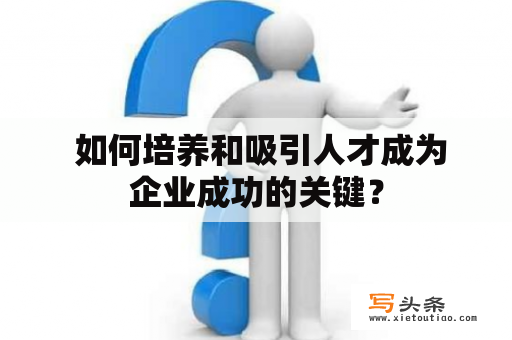 如何培养和吸引人才成为企业成功的关键？

写头条
www.xietoutiao.com